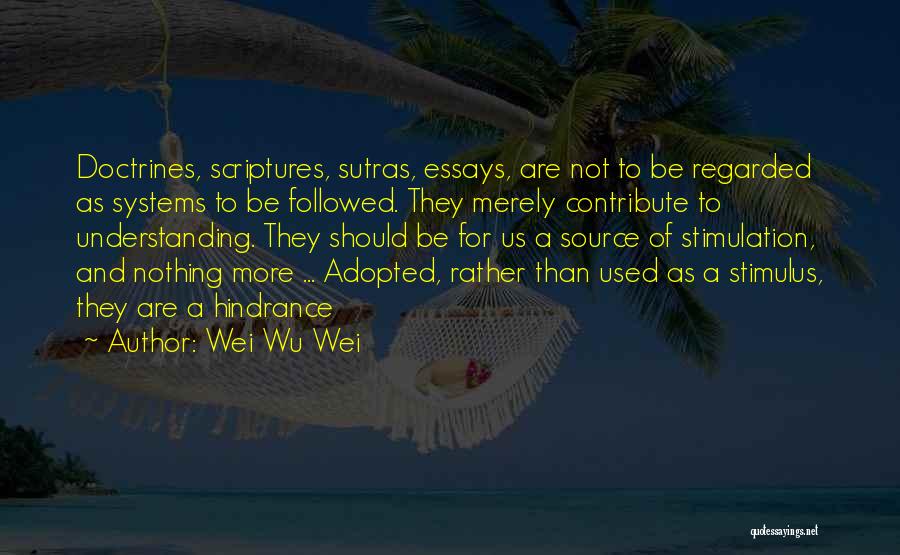 Doctrines, scriptures, sutras, essays, are not to be regarded as systems to be followed. They merely contribute to understanding. They should be for us a source of stimulation, and nothing more ... Adopted, rather than used as a stimulus, they are a hindrance

~ Author: Wei Wu Wei

quotessayings.net